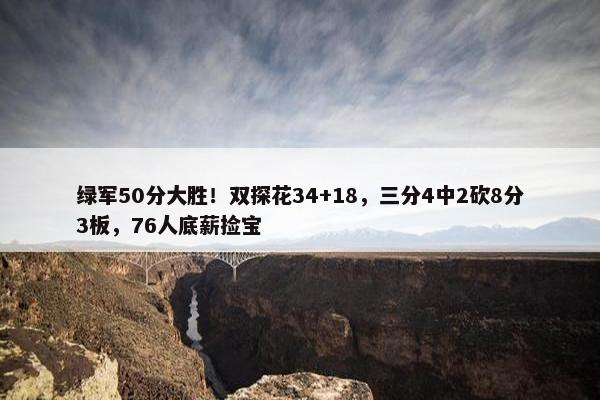 绿军50分大胜！双探花34+18，三分4中2砍8分3板，76人底薪捡宝